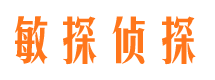 敏探侦探